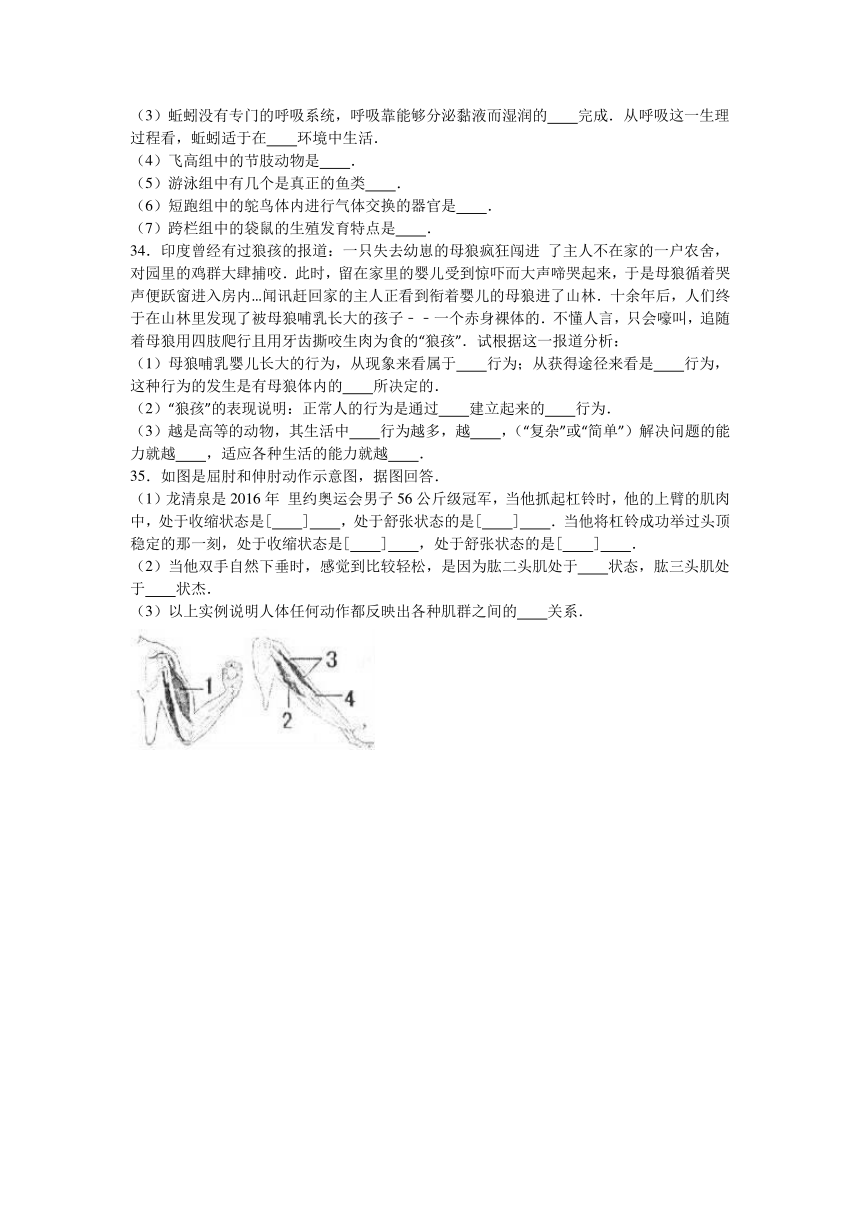 （3）蚯蚓没有专门的呼吸系统，呼吸靠能够分泌黏液而湿润的____完成．从呼吸这一生理过程看，蚯蚓适于在____环境中生活．
（4）飞高组中的节肢动物是____．
（5）游泳组中有几个是真正的鱼类____．
（6）短跑组中的鸵鸟体内进行气体交换的器官是____．
（7）跨栏组中的袋鼠的生殖发育特点是____．
34．印度曾经有过狼孩的报道：一只失去幼崽的母狼疯狂闯进 了主人不在家的一户农舍，对园里的鸡群大肆捕咬．此时，留在家里的婴儿受到惊吓而大声啼哭起来，于是母狼循着哭声便跃窗进入房内...闻讯赶回家的主人正看到衔着婴儿的母狼进了山林．十余年后，人们终于在山林里发现了被母狼哺乳长大的孩子﹣﹣一个赤身裸体的．不懂人言，只会嚎叫，追随着母狼用四肢爬行且用牙齿撕咬生肉为食的“狼孩”．试根据这一报道分析：
（1）母狼哺乳婴儿长大的行为，从现象来看属于____行为；从获得途径来看是____行为，这种行为的发生是有母狼体内的____所决定的．
（2）“狼孩”的表现说明：正常人的行为是通过____建立起来的____行为．
（3）越是高等的动物，其生活中____行为越多，越____，（“复杂”或“简单”）解决问题的能力就越____，适应各种生活的能力就越____．
35．如图是屈肘和伸肘动作示意图，据图回答．
（1）龙清泉是 2016 年 里约奥运会男子 56 公斤级冠军，当他抓起杠铃时，他的上臂的肌肉中，处于收缩状态是［____］____，处于舒张状态的是［____］____．当他将杠铃成功举过头顶稳定的那一刻，处于收缩状态是［____］____，处于舒张状态的是［____］____．
（2）当他双手自然下垂时，感觉到比较轻松，是因为肱二头肌处于____状态，肱三头肌处于____状杰．
（3）以上实例说明人体任何动作都反映出各种肌群之间的____关系．
1
3
4
2